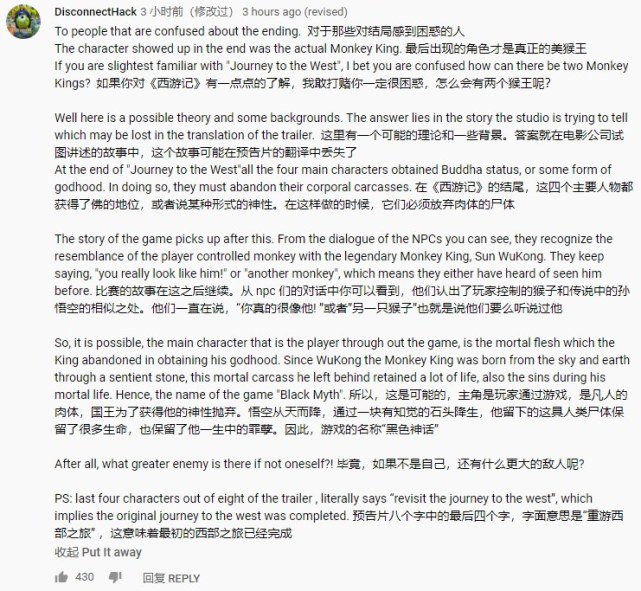 DisconnectHack 3 小时前（修改过） 3 hours ago (revised)

To people that are confused about the ending. 对于那些对结局感到困惑的人
The character showed up in the end was the actual Monkey King. 最后出现的角色才是真正的美猴王
If you are slightest familiar with "Journey to the West", I bet you are confused how can there be two Monkey Kings? 如果你对《西游记》有一点点的了解，我敢打赌你一定很困惑，怎么会有两个猴王呢？

Well here is a possible theory and some backgrounds. The answer lies in the story the studio is trying to tell which may be lost in the translation of the trailer. 这里有一个可能的理论和一些背景。答案就在电影公司试图讲述的故事中，这个故事可能在预告片的翻译中丢失了
At the end of "Journey to the West"all the four main characters obtained Buddha status, or some form of godhood. In doing so, they must abandon their corporal carcasses. 在《西游记》的结尾，这四个主要人物都获得了佛的地位，或者说某种形式的神性。在这样做的时候，它们必须放弃肉体的尸体

The story of the game picks up after this. From the dialogue of the NPCs you can see, they recognize the resemblance of the player controlled monkey with the legendary Monkey King, Sun WuKong. They keep saying, "you really look like him!" or "another monkey", which means they either have heard of seen him before. 比赛的故事在这之后继续。从 npc 们的对话中你可以看到，他们认出了玩家控制的猴子和传说中的孙悟空的相似之处。他们一直在说，"你真的很像他! "或者"另一只猴子"也就是说他们要么听说过他

So, it is possible, the main character that is the player through out the game, is the mortal flesh which the King abandoned in obtaining his godhood. Since WuKong the Monkey King was born from the sky and earth through a sentient stone, this mortal carcass he left behind retained a lot of life, also the sins during his mortal life. Hence, the name of the game "Black Myth". 所以，这是可能的，主角是玩家通过游戏，是凡人的肉体，国王为了获得他的神性抛弃。悟空从天而降，通过一块有知觉的石头降生，他留下的这具人类尸体保留了很多生命，也保留了他一生中的罪孽。因此，游戏的名称"黑色神话"

After all, what greater enemy is there if not oneself?! 毕竟，如果不是自己，还有什么更大的敌人呢？

PS: last four characters out of eight of the trailer , literally says "revisit the journey to the west", which implies the original journey to the west was completed. 预告片八个字中的最后四个字，字面意思是"重游西部之旅"，这意味着最初的西部之旅已经完成
收起 Put It away

430 回复 REPLY